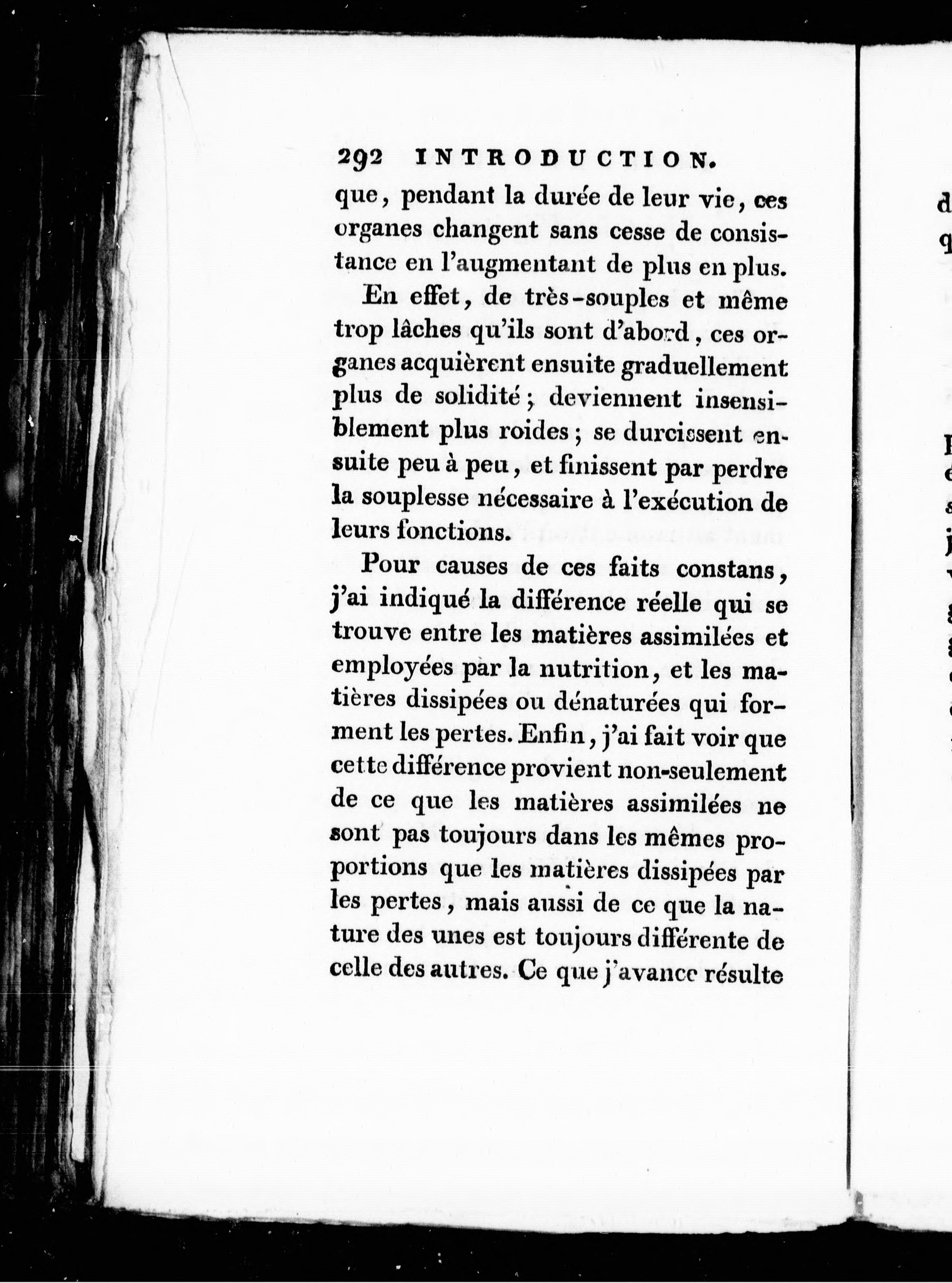 292 INTRODUCTION.

que, pendant la durée de leur vie, ces organes changent sans cesse de consistance en l'augmentant de plus en plus.

En effet, de très-souples et même trop lâches qu'ils sont d'abord, ces organes acquièrent ensuite graduellement plus de solidité; deviennent insensiblement plus roides; se durcissent ensuite peu à peu, et finissent par perdre la souplesse nécessaire à l'exécution de leurs fonctions.

Pour causes de ces faits constans, j'ai indiqué la différence réelle qui se trouve entre les matières assimilées et employées par la nutrition, et les matières dissipées ou dénaturées qui forment les pertes. Enfin, j'ai fait voir que cette différence provient non-seulement de ce que les matières assimilées ne sont pas toujours dans les mêmes proportions que les matières dissipées par les pertes, mais aussi de ce que la nature des unes est toujours différente de celle des autres. Ce que j'avance résulte